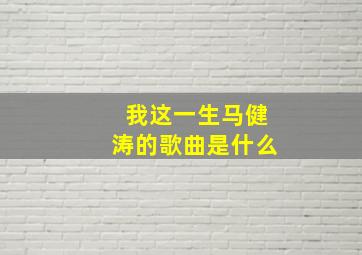 我这一生马健涛的歌曲是什么